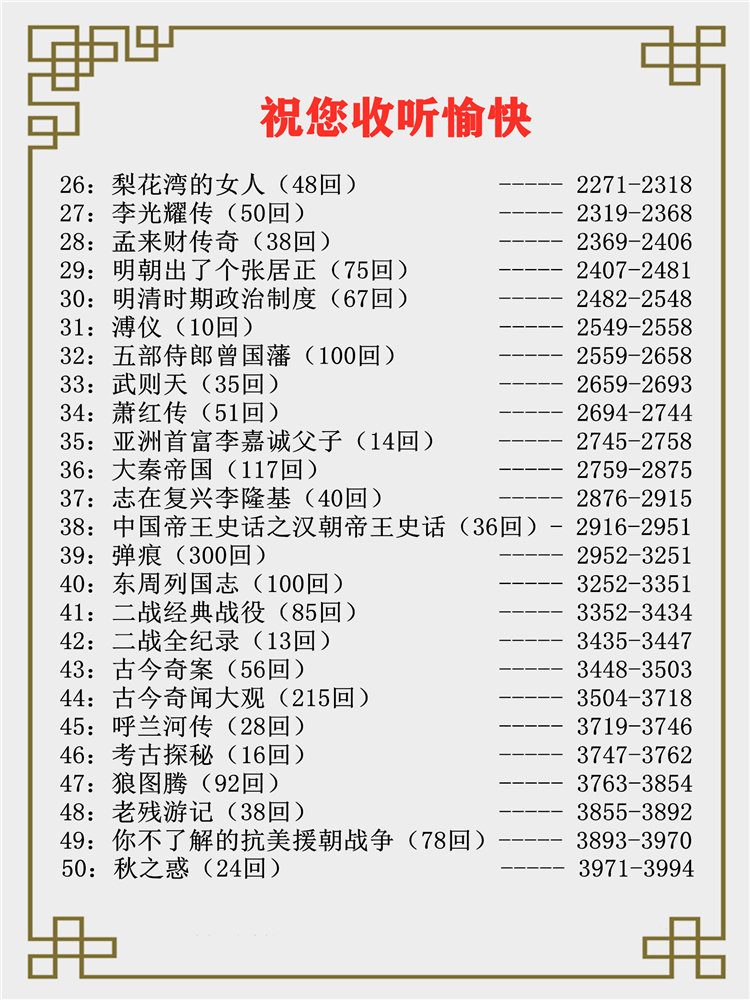 祝您收听愉快

26：梨花湾的女人（48回） ----- 2271-2318
27：李光耀传（50回） ----- 2319-2368
28：孟来财传奇（38回） ----- 2369-2406
29：明朝出了个张居正（75回） ----- 2407-2481
30：明清时期政治制度（67回） ----- 2482-2548
31：溥仪（10回） ----- 2549-2558
32：五部侍郎曾国藩（100回） ----- 2559-2658
33：武则天（35回） ----- 2659-2693
34：萧红传（51回） ----- 2694-2744
35：亚洲首富李嘉诚父子（14回） ----- 2745-2758
36：大秦帝国（117回） ----- 2759-2875
37：志在复兴李隆基（40回） ----- 2876-2915
38：中国帝王史话之汉朝帝王史话（36回）- 2916-2951
39：弹痕（300回） ----- 2952-3251
40：东周列国志（100回） ----- 3252-3351
41：二战经典战役（85回） ----- 3352-3434
42：二战全纪录（13回） ----- 3435-3447
43：古今奇案（56回） ----- 3448-3503
44：古今奇闻大观（215回） ----- 3504-3718
45：呼兰河传（28回） ----- 3719-3746
46：考古探秘（16回） ----- 3747-3762
47：狼图腾（92回） ----- 3763-3854
48：老残游记（38回） ----- 3855-3892
49：你不了解的抗美援朝战争（78回）----- 3893-3970
50：秋之惑（24回） ----- 3971-3994